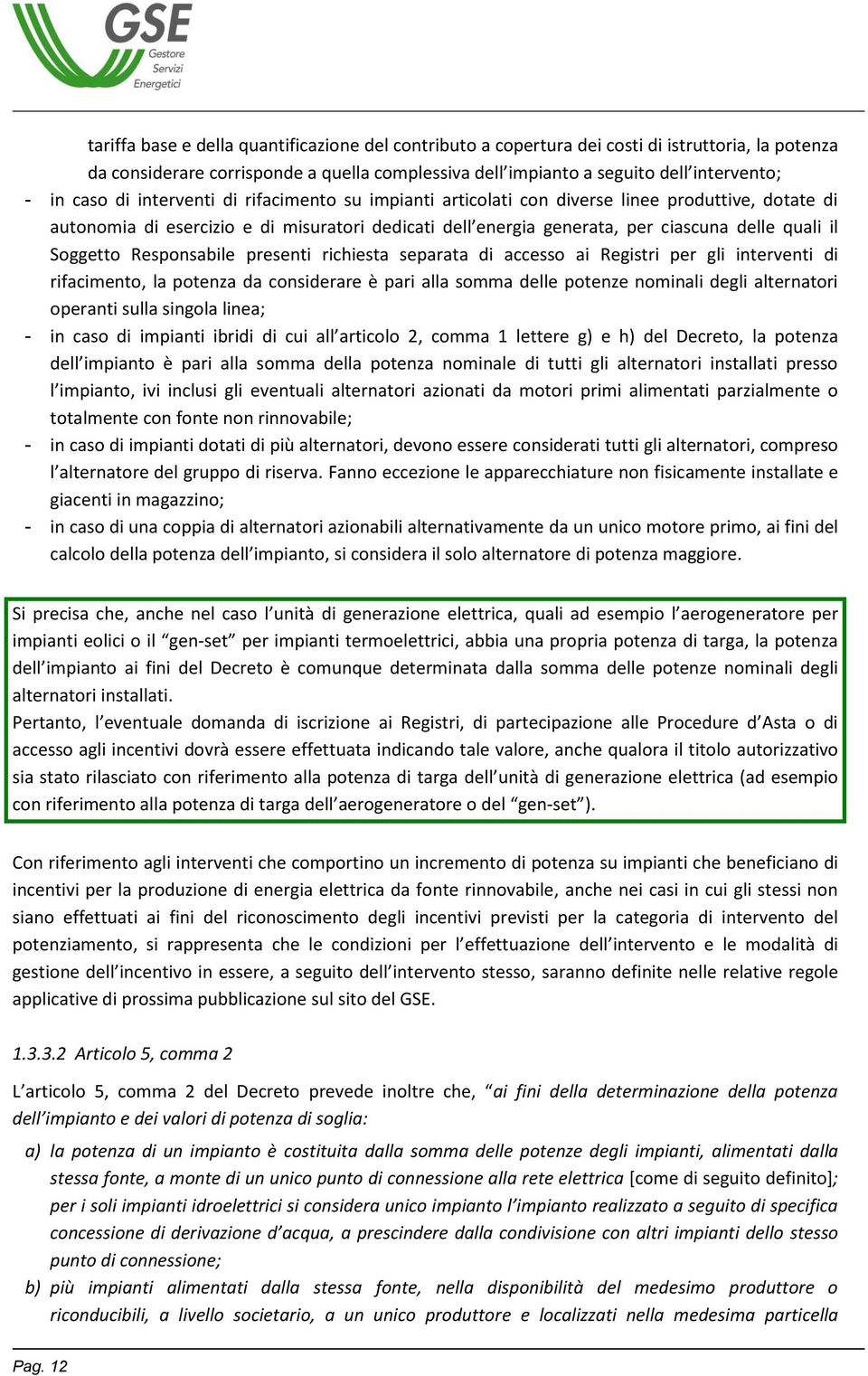 GSE
Gestore
Servizi
Energetici

tariffa base e della quantificazione del contributo a copertura dei costi di istruttoria, la potenza da considerare corrisponde a quella complessiva dell'impianto a seguito dell'intervento;

- in caso di interventi di rifacimento su impianti articolati con diverse linee produttive, dotate di autonomia di esercizio e di misuratori dedicati dell'energia generata, per ciascuna delle quali il Soggetto Responsabile presenti richiesta separata di accesso ai Registri per gli interventi di rifacimento, la potenza da considerare è pari alla somma delle potenze nominali degli alternatori operanti sulla singola linea;
- in caso di impianti ibridi di cui all'articolo 2, comma 1 lettere g) e h) del Decreto, la potenza dell'impianto è pari alla somma della potenza nominale di tutti gli alternatori installati presso l'impianto, ivi inclusi gli eventuali alternatori azionati da motori primi alimentati parzialmente o totalmente con fonte non rinnovabile;
- in caso di impianti dotati di più alternatori, devono essere considerati tutti gli alternatori, compreso l'alternatore del gruppo di riserva. Fanno eccezione le apparecchiature non fisicamente installate e giacenti in magazzino;
- in caso di una coppia di alternatori azionabili alternativamente da un unico motore primo, ai fini del calcolo della potenza dell'impianto, si considera il solo alternatore di potenza maggiore.

Si precisa che, anche nel caso l'unità di generazione elettrica, quali ad esempio l'aerogeneratore per impianti eolici o il "gen-set" per impianti termoelettrici, abbia una propria potenza di targa, la potenza dell'impianto ai fini del Decreto è comunque determinata dalla somma delle potenze nominali degli alternatori installati.
Pertanto, l'eventuale domanda di iscrizione ai Registri, di partecipazione alle Procedure d'Asta o di accesso agli incentivi dovrà essere effettuata indicando tale valore, anche qualora il titolo autorizzativo sia stato rilasciato con riferimento alla potenza di targa dell'unità di generazione elettrica (ad esempio con riferimento alla potenza di targa dell'aerogeneratore o del "gen-set").

Con riferimento agli interventi che comportino un incremento di potenza su impianti che beneficiano di incentivi per la produzione di energia elettrica da fonte rinnovabile, anche nei casi in cui gli stessi non siano effettuati ai fini del riconoscimento degli incentivi previsti per la categoria di intervento del potenziamento, si rappresenta che le condizioni per l'effettuazione dell'intervento e le modalità di gestione dell'incentivo in essere, a seguito dell'intervento stesso, saranno definite nelle relative regole applicative di prossima pubblicazione sul sito del GSE.

1.3.3.2 Articolo 5, comma 2

L'articolo 5, comma 2 del Decreto prevede inoltre che, "ai fini della determinazione della potenza dell'impianto e dei valori di potenza di soglia:

a) la potenza di un impianto è costituita dalla somma delle potenze degli impianti, alimentati dalla stessa fonte, a monte di un unico punto di connessione alla rete elettrica [come di seguito definito]; per i soli impianti idroelettrici si considera unico impianto l'impianto realizzato a seguito di specifica concessione di derivazione d'acqua, a prescindere dalla condivisione con altri impianti dello stesso punto di connessione;
b) più impianti alimentati dalla stessa fonte, nella disponibilità del medesimo produttore o riconducibili, a livello societario, a un unico produttore e localizzati nella medesima particella

Pag. 12